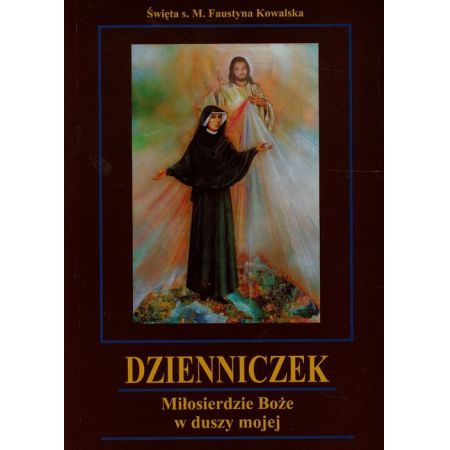 Święta s. M. Faustyna Kowalska

DZIENNICZEK

Miłosierdzie Boże
w duszy mojej